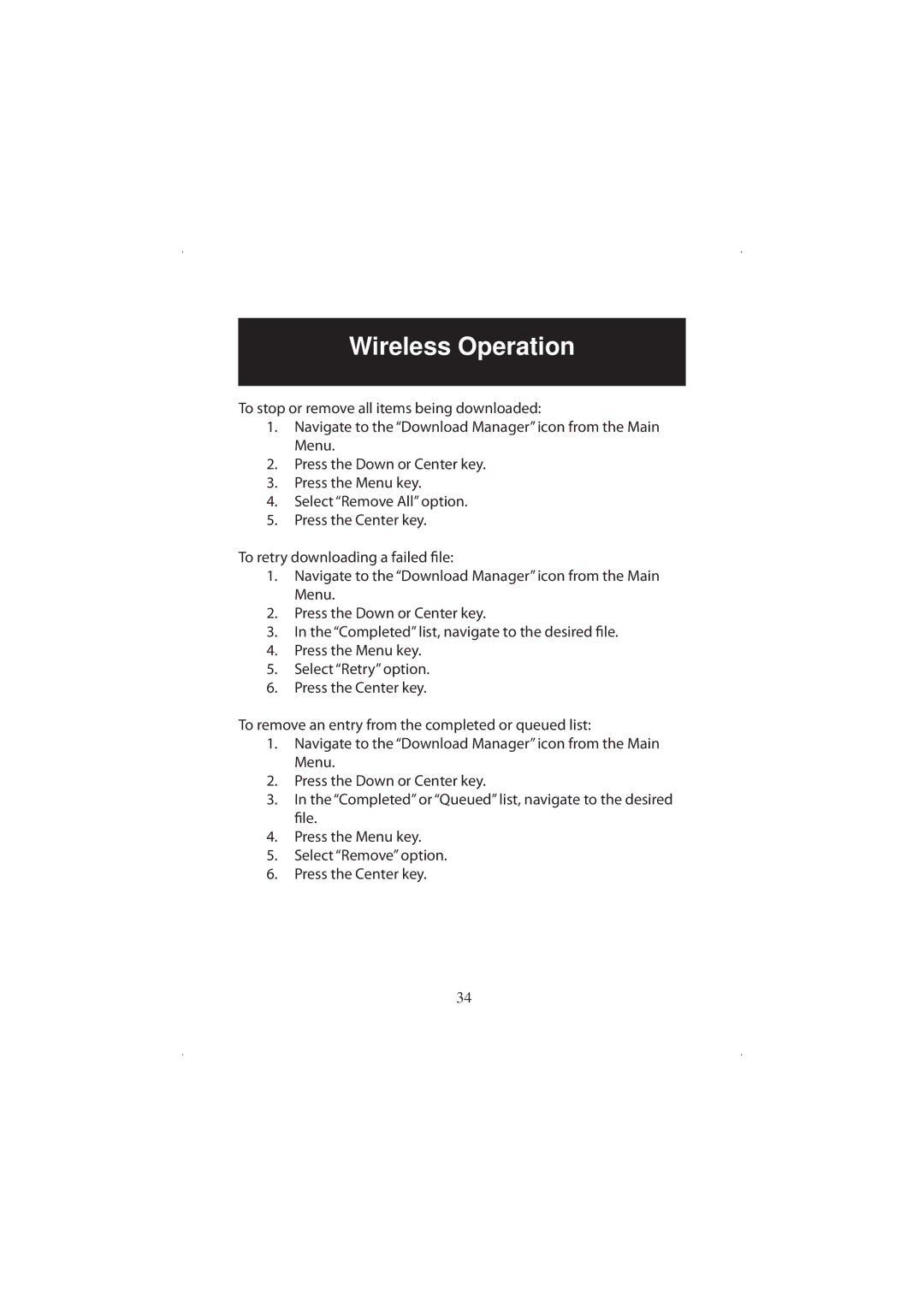 Wireless Operation

To stop or remove all items being downloaded:
1. Navigate to the “Download Manager” icon from the Main Menu.
2. Press the Down or Center key.
3. Press the Menu key.
4. Select “Remove All” option.
5. Press the Center key.

To retry downloading a failed file:
1. Navigate to the “Download Manager” icon from the Main Menu.
2. Press the Down or Center key.
3. In the “Completed” list, navigate to the desired file.
4. Press the Menu key.
5. Select “Retry” option.
6. Press the Center key.

To remove an entry from the completed or queued list:
1. Navigate to the “Download Manager” icon from the Main Menu.
2. Press the Down or Center key.
3. In the “Completed” or “Queued” list, navigate to the desired file.
4. Press the Menu key.
5. Select “Remove” option.
6. Press the Center key.

34